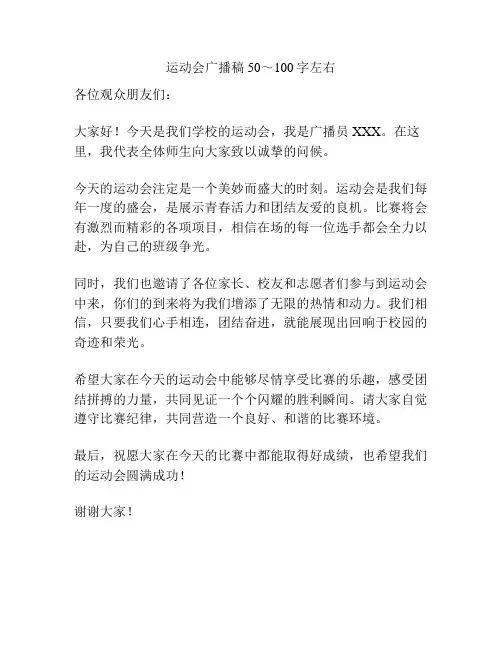 运动会广播稿 50～100 字左右

各位观众朋友们：

大家好！今天是我们学校的运动会，我是广播员 XXX。在这里，我代表全体师生向大家致以诚挚的问候。

今天的运动会注定是一个美妙而盛大的时刻。运动会是我们每年一度的盛会，是展示青春活力和团结友爱的良机。比赛将会有激烈而精彩的各项项目，相信在场的每一位选手都会全力以赴，为自己的班级争光。

同时，我们也邀请了各位家长、校友和志愿者们参与到运动会中来，你们的到来将为我们增添了无限的热情和动力。我们相信，只要我们心手相连，团结奋进，就能展现出回响于校园的奇迹和荣光。

希望大家在今天的运动会中能够尽情享受比赛的乐趣，感受团结拼搏的力量，共同见证一个个闪耀的胜利瞬间。请大家自觉遵守比赛纪律，共同营造一个良好、和谐的比赛环境。

最后，祝愿大家在今天的比赛中都能取得好成绩，也希望我们的运动会圆满成功！

谢谢大家！